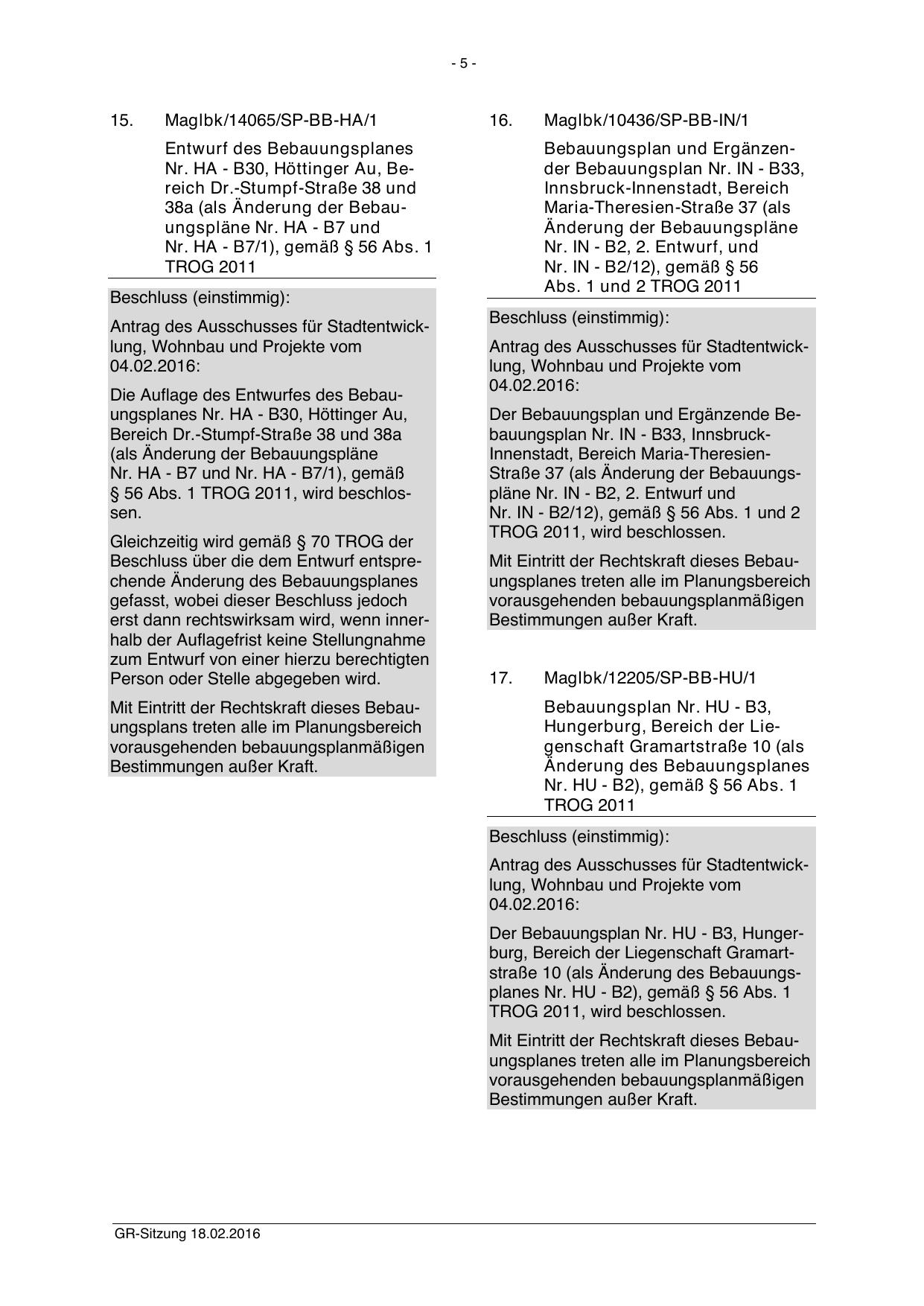 - 5 -

15. MagIbk/14065/SP-BB-HA/1

Entwurf des Bebauungsplanes Nr. HA - B30, Höttinger Au, Bereich Dr.-Stumpf-Straße 38 und 38a (als Änderung der Bebauungspläne Nr. HA - B7 und Nr. HA - B7/1), gemäß § 56 Abs. 1 TROG 2011

Beschluss (einstimmig):

Antrag des Ausschusses für Stadtentwicklung, Wohnbau und Projekte vom 04.02.2016:

Die Auflage des Entwurfes des Bebauungsplanes Nr. HA - B30, Höttinger Au, Bereich Dr.-Stumpf-Straße 38 und 38a (als Änderung der Bebauungspläne Nr. HA - B7 und Nr. HA - B7/1), gemäß § 56 Abs. 1 TROG 2011, wird beschlossen.

Gleichzeitig wird gemäß § 70 TROG der Beschluss über die dem Entwurf entsprechende Änderung des Bebauungsplanes gefasst, wobei dieser Beschluss jedoch erst dann rechtswirksam wird, wenn innerhalb der Auflagefrist keine Stellungnahme zum Entwurf von einer hierzu berechtigten Person oder Stelle abgegeben wird.

Mit Eintritt der Rechtskraft dieses Bebauungsplans treten alle im Planungsbereich vorausgehenden bebauungsplanmäßigen Bestimmungen außer Kraft.

16. MagIbk/10436/SP-BB-IN/1

Bebauungsplan und Ergänzender Bebauungsplan Nr. IN - B33, Innsbruck-Innenstadt, Bereich Maria-Theresien-Straße 37 (als Änderung der Bebauungspläne Nr. IN - B2, 2. Entwurf, und Nr. IN - B2/12), gemäß § 56 Abs. 1 und 2 TROG 2011

Beschluss (einstimmig):

Antrag des Ausschusses für Stadtentwicklung, Wohnbau und Projekte vom 04.02.2016:

Der Bebauungsplan und Ergänzende Bebauungsplan Nr. IN - B33, Innsbruck-Innenstadt, Bereich Maria-Theresien-Straße 37 (als Änderung der Bebauungspläne Nr. IN - B2, 2. Entwurf und Nr. IN - B2/12), gemäß § 56 Abs. 1 und 2 TROG 2011, wird beschlossen.

Mit Eintritt der Rechtskraft dieses Bebauungsplanes treten alle im Planungsbereich vorausgehenden bebauungsplanmäßigen Bestimmungen außer Kraft.

17. MagIbk/12205/SP-BB-HU/1

Bebauungsplan Nr. HU - B3, Hungerburg, Bereich der Liegenschaft Gramartstraße 10 (als Änderung des Bebauungsplanes Nr. HU - B2), gemäß § 56 Abs. 1 TROG 2011

Beschluss (einstimmig):

Antrag des Ausschusses für Stadtentwicklung, Wohnbau und Projekte vom 04.02.2016:

Der Bebauungsplan Nr. HU - B3, Hungerburg, Bereich der Liegenschaft Gramartstraße 10 (als Änderung des Bebauungsplanes Nr. HU - B2), gemäß § 56 Abs. 1 TROG 2011, wird beschlossen.

Mit Eintritt der Rechtskraft dieses Bebauungsplanes treten alle im Planungsbereich vorausgehenden bebauungsplanmäßigen Bestimmungen außer Kraft.

GR-Sitzung 18.02.2016